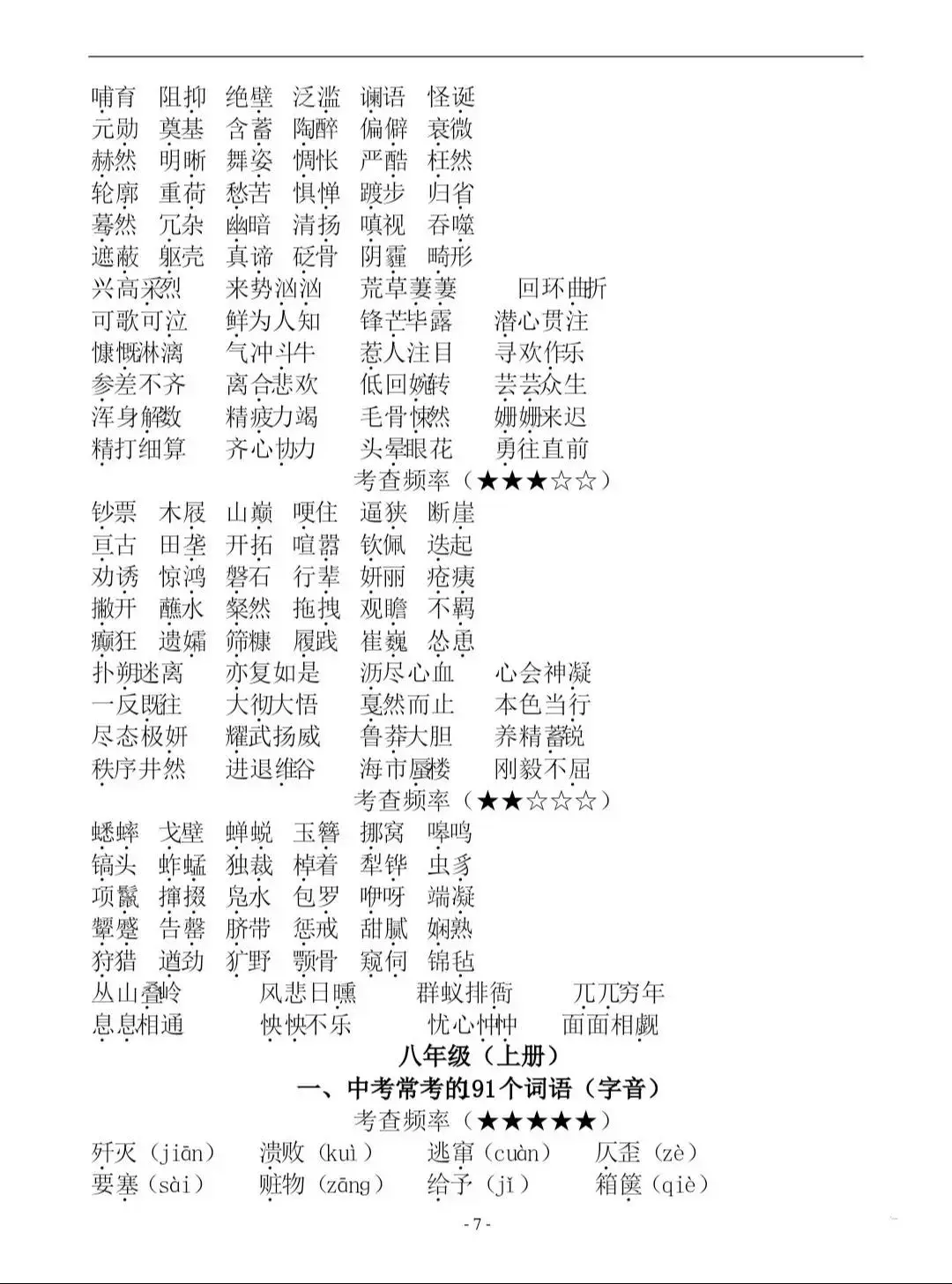 哺育　阻抑　绝壁　泛滥　谰语　怪诞
元勋　奠基　含蓄　陶醉　偏僻　衰微
赫然　明晰　舞姿　惆怅　严酷　枉然
轮廓　重荷　愁苦　惧惮　踱步　归省
蓦然　冗杂　幽暗　清扬　嗔视　吞噬
遮蔽　躯壳　真谛　砭骨　阴霾　畸形
兴高采烈　来势汹汹　荒草萋萋　回环曲折
可歌可泣　鲜为人知　锋芒毕露　潜心贯注
慷慨淋漓　气冲斗牛　惹人注目　寻欢作乐
参差不齐　离合悲欢　低回婉转　芸芸众生
浑身解数　精疲力竭　毛骨悚然　姗姗来迟
精打细算　齐心协力　头晕眼花　勇往直前

考查频率（★★★☆☆）

钞票　木屐　山巅　哽住　逼狭　断崖
亘古　田垄　开拓　喧嚣　钦佩　迭起
劝诱　惊鸿　磐石　行辈　妍丽　疮痍
撇开　蘸水　粲然　拖拽　观瞻　不羁
癫狂　遗孀　筛糠　履践　崔巍　怂恿
扑朔迷离　亦复如是　沥尽心血　心会神凝
一反既往　大彻大悟　戛然而止　本色当行
尽态极妍　耀武扬威　鲁莽大胆　养精蓄锐
秩序井然　进退维谷　海市蜃楼　刚毅不屈

考查频率（★★☆☆☆）

蟋蟀　戈壁　蝉蜕　玉簪　挪窝　嗥鸣
镐头　蚱蜢　独裁　棹着　犁铧　虫豸
项鬣　撺掇　凫水　包罗　咿呀　端凝
颦蹙　告罄　脐带　惩戒　甜腻　娴熟
狩猎　遒劲　犷野　颚骨　窥伺　锦毡
丛山叠岭　风悲日曛　群蚁排衙　兀兀穷年
息息相通　怏怏不乐　忧心忡忡　面面相觑

八年级（上册）

一、中考常考的91个词语（字音）

考查频率（★★★★★）

歼灭（jiān）　溃败（kuì）　逃窜（cuàn）　仄歪（zè）
要塞（sài）　赃物（zāng）　给予（jǐ）　箱箧（qiè）

- 7 -